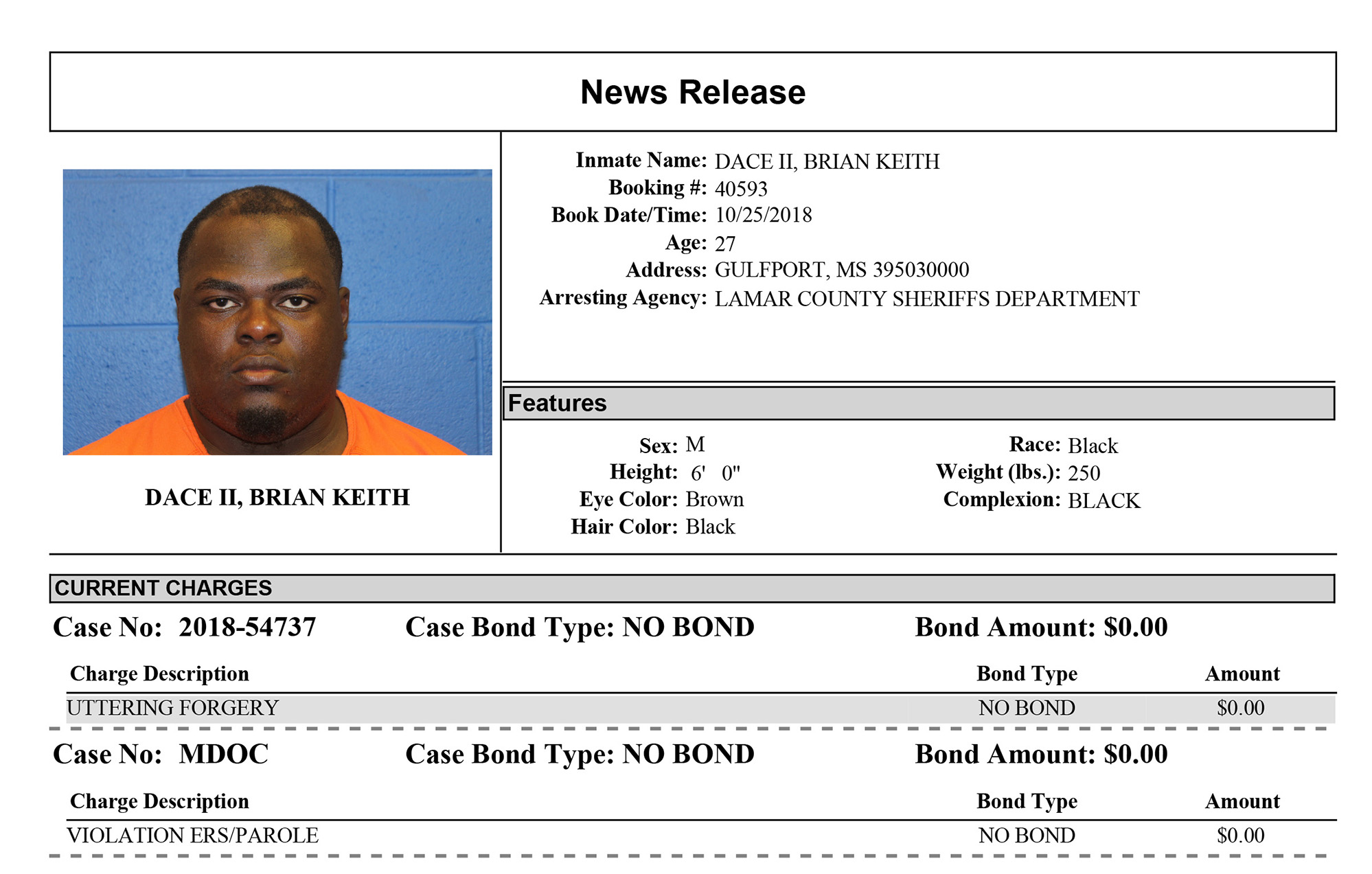 News Release

DACE II, BRIAN KEITH

Inmate Name: DACE II, BRIAN KEITH
Booking #: 40593
Book Date/Time: 10/25/2018
Age: 27
Address: GULFPORT, MS 395030000
Arresting Agency: LAMAR COUNTY SHERIFFS DEPARTMENT

Features

Sex: M
Height: 6' 0"
Eye Color: Brown
Hair Color: Black

Race: Black
Weight (lbs.): 250
Complexion: BLACK

CURRENT CHARGES

Case No: 2018-54737 Case Bond Type: NO BOND Bond Amount: $0.00

| Charge Description | Bond Type | Amount |
|---|---|---|
| UTTERING FORGERY | NO BOND | $0.00 |

Case No: MDOC Case Bond Type: NO BOND Bond Amount: $0.00

| Charge Description | Bond Type | Amount |
|---|---|---|
| VIOLATION ERS/PAROLE | NO BOND | $0.00 |